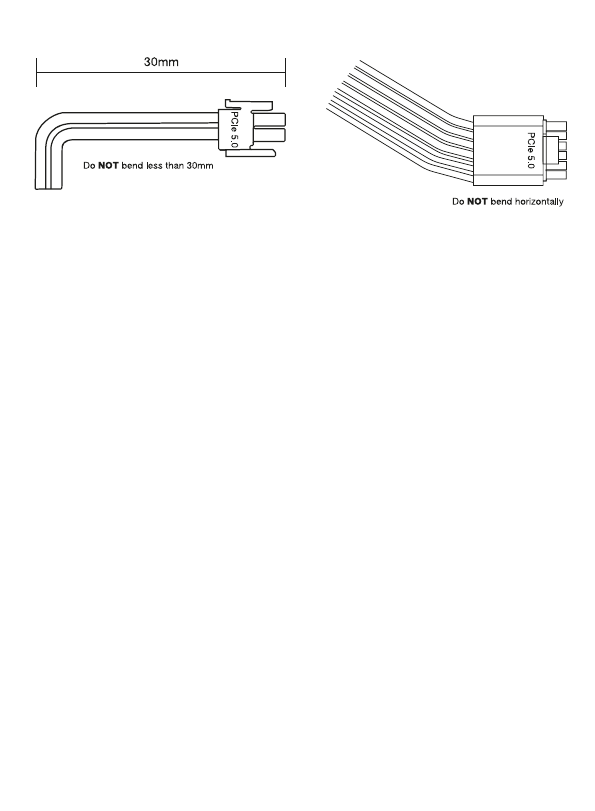 30mm

PCIe 5.0

Do NOT bend less than 30mm

PCIe 5.0

Do NOT bend horizontally